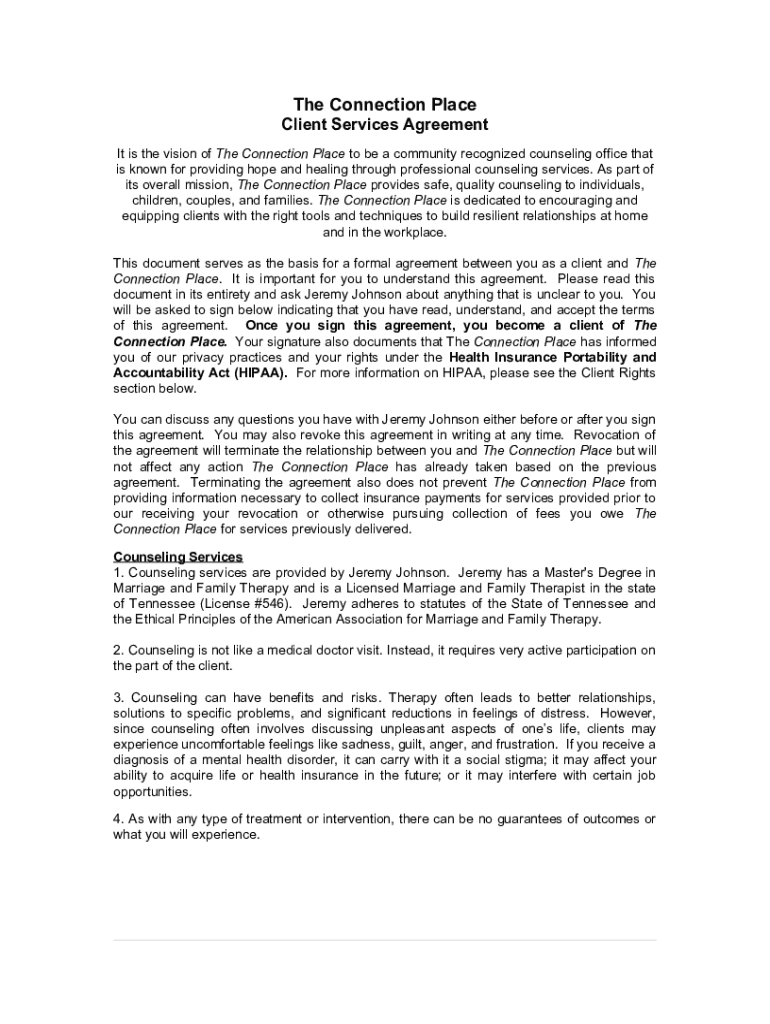 The Connection Place
Client Services Agreement

It is the vision of The Connection Place to be a community recognized counseling office that is known for providing hope and healing through professional counseling services. As part of its overall mission, The Connection Place provides safe, quality counseling to individuals, children, couples, and families. The Connection Place is dedicated to encouraging and equipping clients with the right tools and techniques to build resilient relationships at home and in the workplace.

This document serves as the basis for a formal agreement between you as a client and The Connection Place. It is important for you to understand this agreement. Please read this document in its entirety and ask Jeremy Johnson about anything that is unclear to you. You will be asked to sign below indicating that you have read, understand, and accept the terms of this agreement. Once you sign this agreement, you become a client of The Connection Place. Your signature also documents that The Connection Place has informed you of our privacy practices and your rights under the Health Insurance Portability and Accountability Act (HIPAA). For more information on HIPAA, please see the Client Rights section below.

You can discuss any questions you have with Jeremy Johnson either before or after you sign this agreement. You may also revoke this agreement in writing at any time. Revocation of the agreement will terminate the relationship between you and The Connection Place but will not affect any action The Connection Place has already taken based on the previous agreement. Terminating the agreement also does not prevent The Connection Place from providing information necessary to collect insurance payments for services provided prior to our receiving your revocation or otherwise pursuing collection of fees you owe The Connection Place for services previously delivered.

Counseling Services
1. Counseling services are provided by Jeremy Johnson. Jeremy has a Master's Degree in Marriage and Family Therapy and is a Licensed Marriage and Family Therapist in the state of Tennessee (License #546). Jeremy adheres to statutes of the State of Tennessee and the Ethical Principles of the American Association for Marriage and Family Therapy.

2. Counseling is not like a medical doctor visit. Instead, it requires very active participation on the part of the client.

3. Counseling can have benefits and risks. Therapy often leads to better relationships, solutions to specific problems, and significant reductions in feelings of distress. However, since counseling often involves discussing unpleasant aspects of one's life, clients may experience uncomfortable feelings like sadness, guilt, anger, and frustration. If you receive a diagnosis of a mental health disorder, it can carry with it a social stigma; it may affect your ability to acquire life or health insurance in the future; or it may interfere with certain job opportunities.

4. As with any type of treatment or intervention, there can be no guarantees of outcomes or what you will experience.